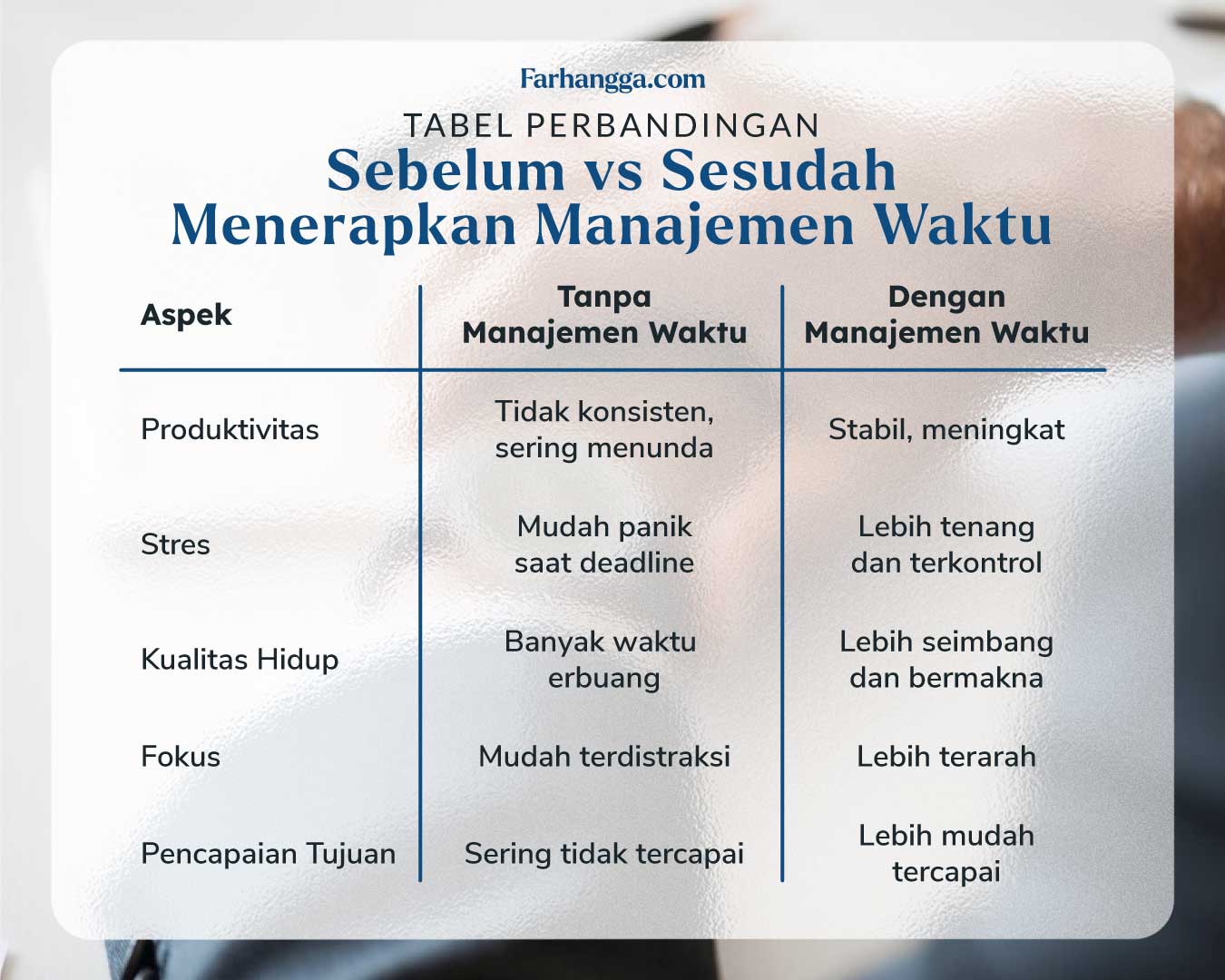 Farhangga.com

TABEL PERBANDINGAN

Sebelum vs Sesudah Menerapkan Manajemen Waktu

| Aspek | Tanpa Manajemen Waktu | Dengan Manajemen Waktu |
|---|---|---|
| Produktivitas | Tidak konsisten, sering menunda | Stabil, meningkat |
| Stres | Mudah panik saat deadline | Lebih tenang dan terkontrol |
| Kualitas Hidup | Banyak waktu erbuang | Lebih seimbang dan bermakna |
| Fokus | Mudah terdistraksi | Lebih terarah |
| Pencapaian Tujuan | Sering tidak tercapai | Lebih mudah tercapai |